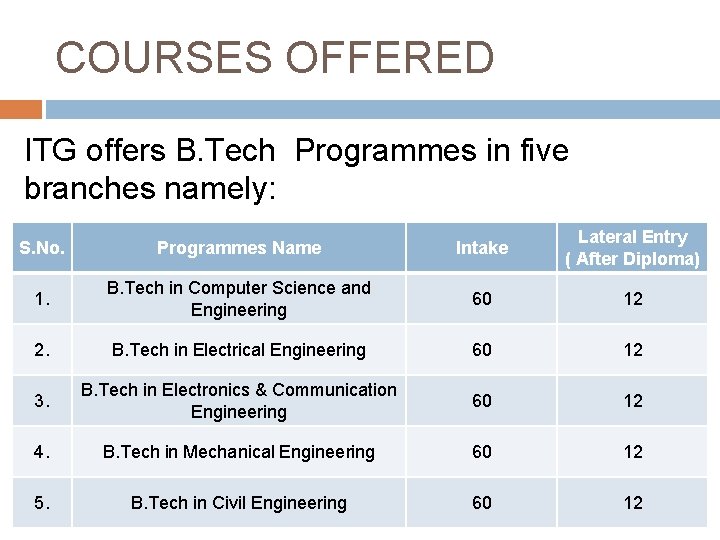 COURSES OFFERED

ITG offers B.Tech Programmes in five branches namely:

| S.No. | Programmes Name | Intake | Lateral Entry ( After Diploma) |
|---|---|---|---|
| 1. | B.Tech in Computer Science and Engineering | 60 | 12 |
| 2. | B.Tech in Electrical Engineering | 60 | 12 |
| 3. | B.Tech in Electronics & Communication Engineering | 60 | 12 |
| 4. | B.Tech in Mechanical Engineering | 60 | 12 |
| 5. | B.Tech in Civil Engineering | 60 | 12 |